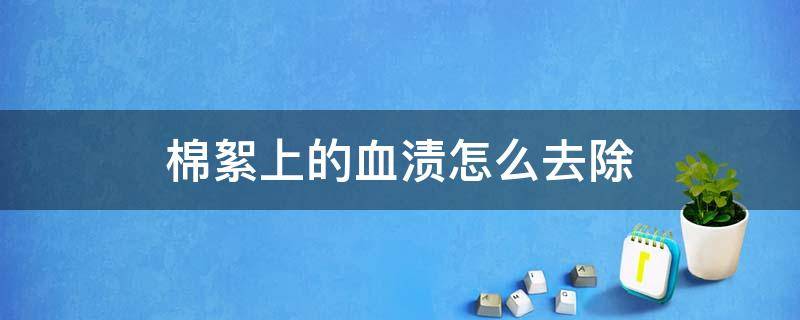 棉絮上的血渍怎么去除